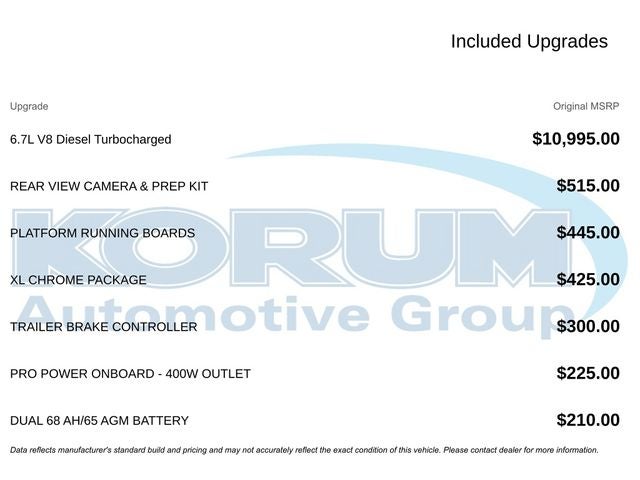 Included Upgrades

| Upgrade | Original MSRP |
|---|---|
| 6.7L V8 Diesel Turbocharged | $10,995.00 |
| REAR VIEW CAMERA & PREP KIT | $515.00 |
| PLATFORM RUNNING BOARDS | $445.00 |
| XL CHROME PACKAGE | $425.00 |
| TRAILER BRAKE CONTROLLER | $300.00 |
| PRO POWER ONBOARD - 400W OUTLET | $225.00 |
| DUAL 68 AH/65 AGM BATTERY | $210.00 |

KORUM Automotive Group

Data reflects manufacturer's standard build and pricing and may not accurately reflect the exact condition of this vehicle. Please contact dealer for more information.